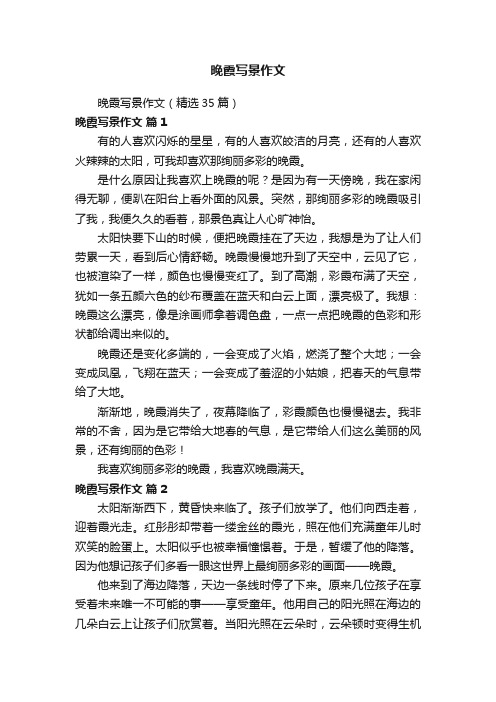 晚霞写景作文

晚霞写景作文（精选35篇）

晚霞写景作文 篇1

有的人喜欢闪烁的星星，有的人喜欢皎洁的月亮，还有的人喜欢火辣辣的太阳，可我却喜欢那绚丽多彩的晚霞。

是什么原因让我喜欢上晚霞的呢？是因为有一天傍晚，我在家闲得无聊，便趴在阳台上看外面的风景。突然，那绚丽多彩的晚霞吸引了我，我便久久的看着，那景色真让人心旷神怡。

太阳快要下山的时候，便把晚霞挂在了天边，我想是为了让人们劳累一天，看到后心情舒畅。晚霞慢慢地升到了天空中，云见了它，也被渲染了一样，颜色也慢慢变红了。到了高潮，彩霞布满了天空，犹如一条五颜六色的纱布覆盖在蓝天和白云上面，漂亮极了。我想：晚霞这么漂亮，像是涂画师拿着调色盘，一点一点把晚霞的色彩和形状都给调出来似的。

晚霞还是变化多端的，一会变成了火焰，燃烧了整个大地；一会变成凤凰，飞翔在蓝天；一会变成了羞涩的小姑娘，把春天的气息带给了大地。

渐渐地，晚霞消失了，夜幕降临了，彩霞颜色也慢慢褪去。我非常的不舍，因为是它带给大地春的气息，是它带给人们这么美丽的风景，还有绚丽的色彩！

我喜欢绚丽多彩的晚霞，我喜欢晚霞满天。

晚霞写景作文 篇2

太阳渐渐西下，黄昏快来临了。孩子们放学了。他们向西走着，迎着霞光走。红彤彤却带着一缕金丝的霞光，照在他们充满童年儿时欢笑的脸蛋上。太阳似乎也被幸福憧憬着。于是，暂缓了他的降落。因为他想记孩子们多看一眼这世界上最绚丽多彩的画面——晚霞。

他来到了海边降落，天边一条线时停了下来。原来几位孩子在享受着未来唯一不可能的事——享受童年。他用自己的阳光照在海边的几朵白云上让孩子们欣赏着。当阳光照在云朵时，云朵顿时变得生机